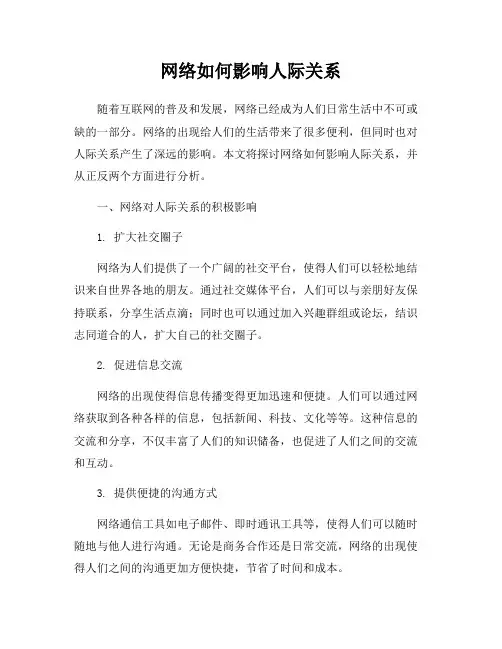 网络如何影响人际关系

随着互联网的普及和发展，网络已经成为人们日常生活中不可或缺的一部分。网络的出现给人们的生活带来了很多便利，但同时也对人际关系产生了深远的影响。本文将探讨网络如何影响人际关系，并从正反两个方面进行分析。

一、网络对人际关系的积极影响

1. 扩大社交圈子

网络为人们提供了一个广阔的社交平台，使得人们可以轻松地结识来自世界各地的朋友。通过社交媒体平台，人们可以与亲朋好友保持联系，分享生活点滴；同时也可以通过加入兴趣群组或论坛，结识志同道合的人，扩大自己的社交圈子。

2. 促进信息交流

网络的出现使得信息传播变得更加迅速和便捷。人们可以通过网络获取到各种各样的信息，包括新闻、科技、文化等等。这种信息的交流和分享，不仅丰富了人们的知识储备，也促进了人们之间的交流和互动。

3. 提供便捷的沟通方式

网络通信工具如电子邮件、即时通讯工具等，使得人们可以随时随地与他人进行沟通。无论是商务合作还是日常交流，网络的出现使得人们之间的沟通更加方便快捷，节省了时间和成本。